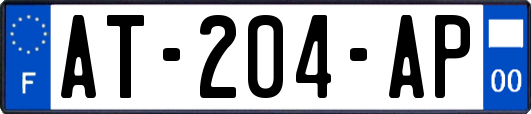 F
AT-204-AP
00